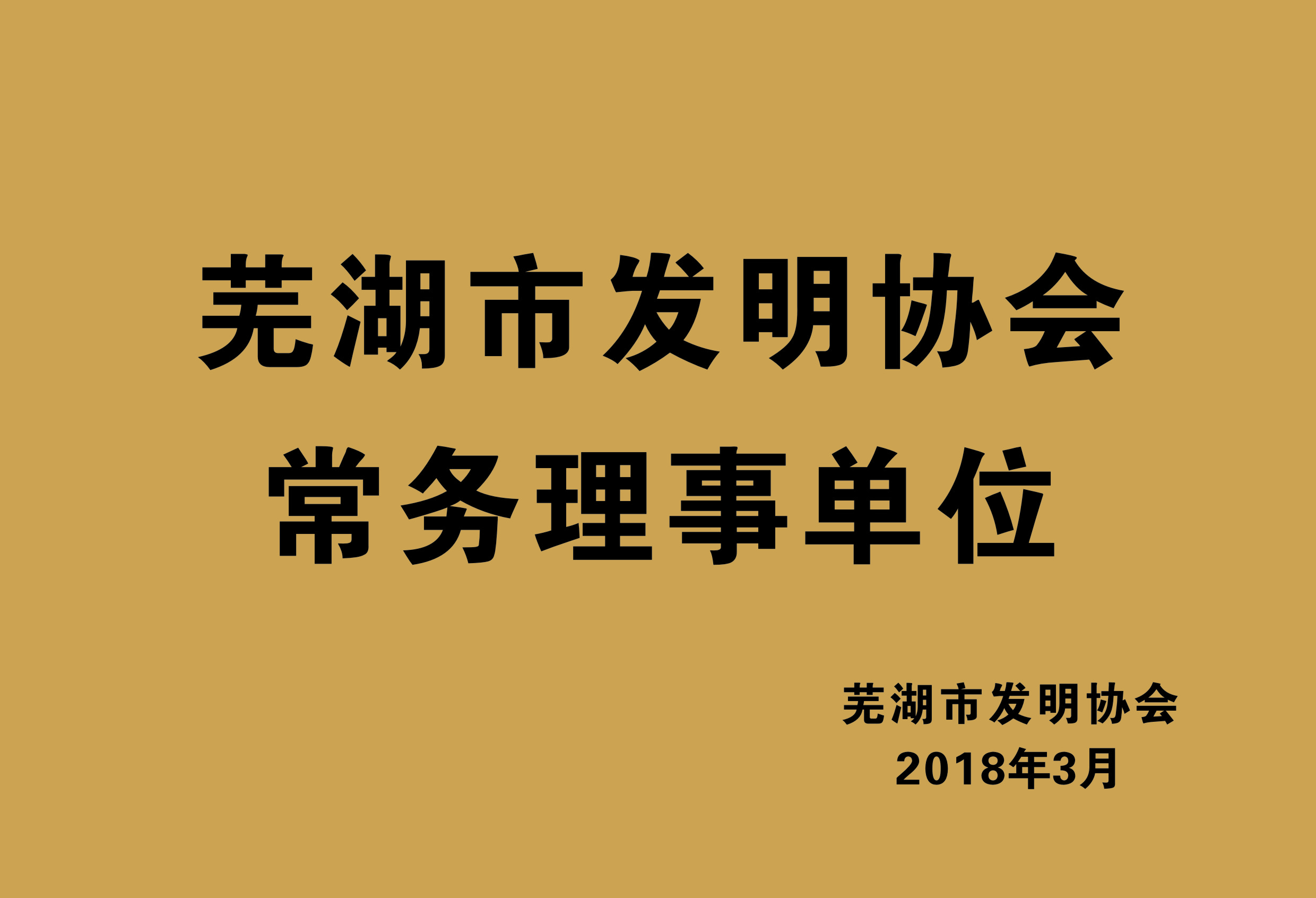 芜湖市发明协会
常务理事单位

芜湖市发明协会
2018年3月